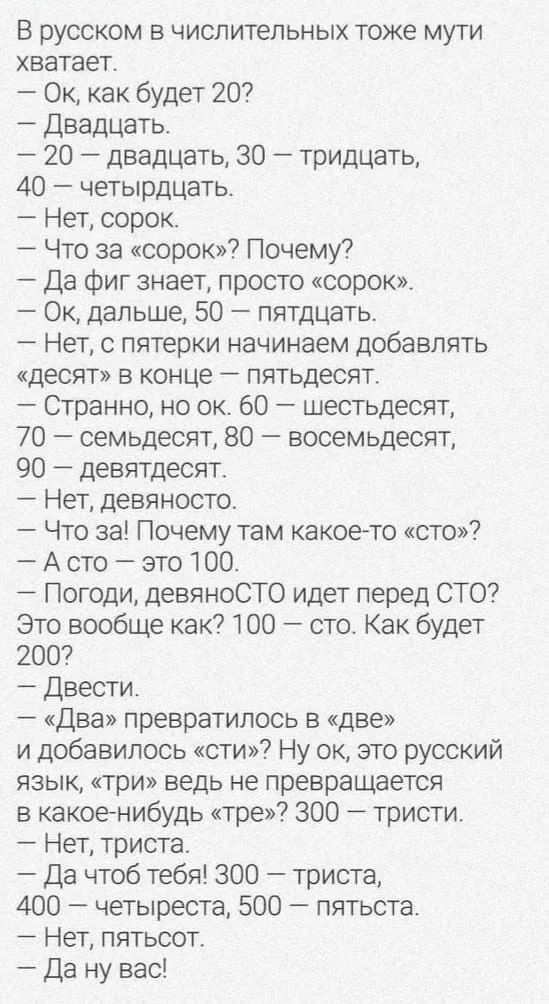 В русском в числительных тоже мути хватает.

— Ок, как будет 20?

— Двадцать.

— 20 — двадцать, 30 — тридцать, 40 — четырдцать.

— Нет, сорок.

— Что за «сорок»? Почему?

— Да фиг знает, просто «сорок».

— Ок, дальше, 50 — пятдцать.

— Нет, с пятерки начинаем добавлять «десят» в конце — пятьдесят.

— Странно, но ок. 60 — шестьдесят, 70 — семьдесят, 80 — восемьдесят, 90 — девятдесят.

— Нет, девяносто.

— Что за! Почему там какое-то «сто»?

— А сто — это 100.

— Погоди, девяноСТО идет перед СТО? Это вообще как? 100 — сто. Как будет 200?

— Двести.

— «Два» превратилось в «две» и добавилось «сти»? Ну ок, это русский язык, «три» ведь не превращается в какое-нибудь «тре»? 300 — тристи.

— Нет, триста.

— Да чтоб тебя! 300 — триста, 400 — четыреста, 500 — пятьста.

— Нет, пятьсот.

— Да ну вас!